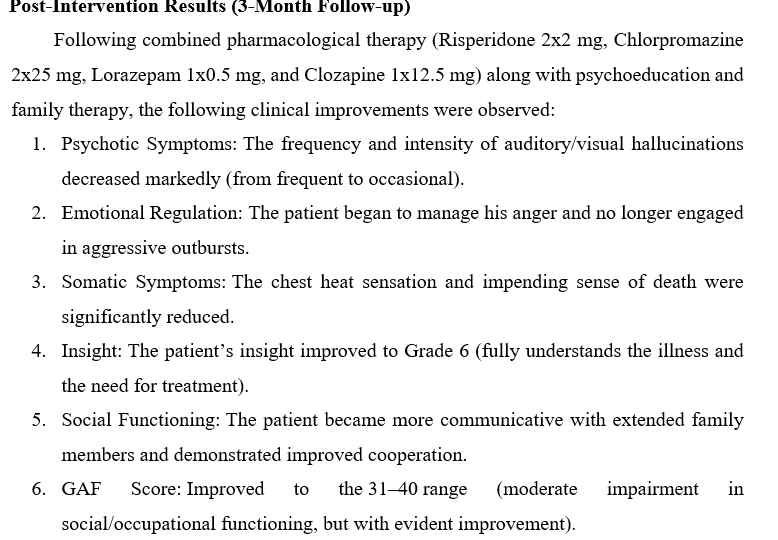 Post-Intervention Results (3-Month Follow-up)

Following combined pharmacological therapy (Risperidone 2x2 mg, Chlorpromazine 2x25 mg, Lorazepam 1x0.5 mg, and Clozapine 1x12.5 mg) along with psychoeducation and family therapy, the following clinical improvements were observed:

1. Psychotic Symptoms: The frequency and intensity of auditory/visual hallucinations decreased markedly (from frequent to occasional).
2. Emotional Regulation: The patient began to manage his anger and no longer engaged in aggressive outbursts.
3. Somatic Symptoms: The chest heat sensation and impending sense of death were significantly reduced.
4. Insight: The patient's insight improved to Grade 6 (fully understands the illness and the need for treatment).
5. Social Functioning: The patient became more communicative with extended family members and demonstrated improved cooperation.
6. GAF Score: Improved to the 31–40 range (moderate impairment in social/occupational functioning, but with evident improvement).